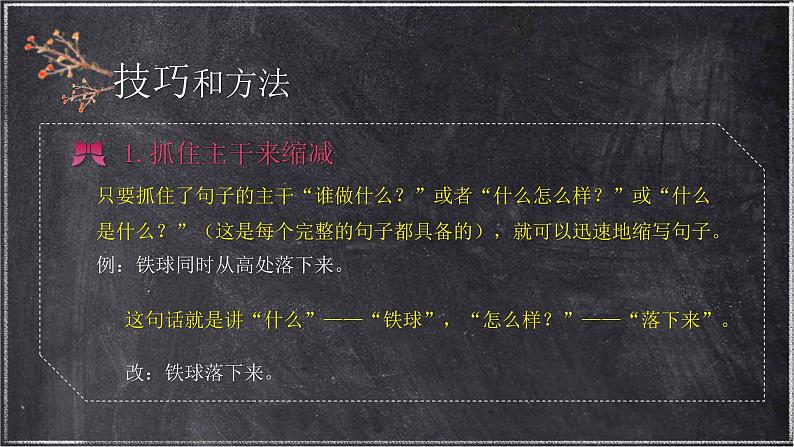 技巧和方法

1. 抓住主干来缩减

只要抓住了句子的主干“谁做什么？”或者“什么怎么样？”或“什么是什么？”（这是每个完整的句子都具备的），就可以迅速地缩写句子。

例：铁球同时从高处落下来。

这句话就是讲“什么”——“铁球”，“怎么样？”——“落下来”。

改：铁球落下来。